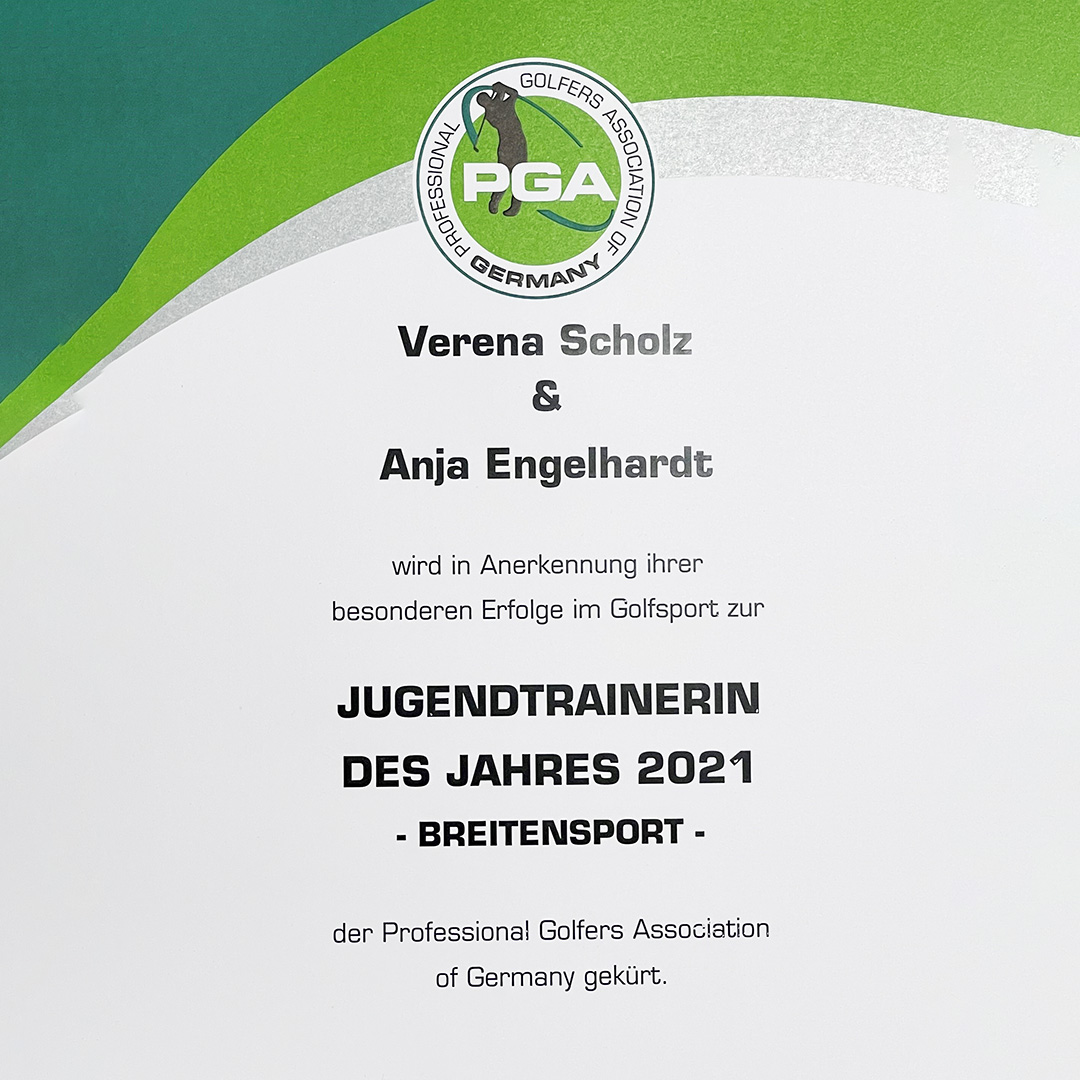 PROFESSIONAL GOLFERS ASSOCIATION OF GERMANY
PGA

Verena Scholz
&
Anja Engelhardt

wird in Anerkennung ihrer besonderen Erfolge im Golfsport zur

JUGENDTRAINERIN DES JAHRES 2021
- BREITENSPORT -

der Professional Golfers Association of Germany gekürt.